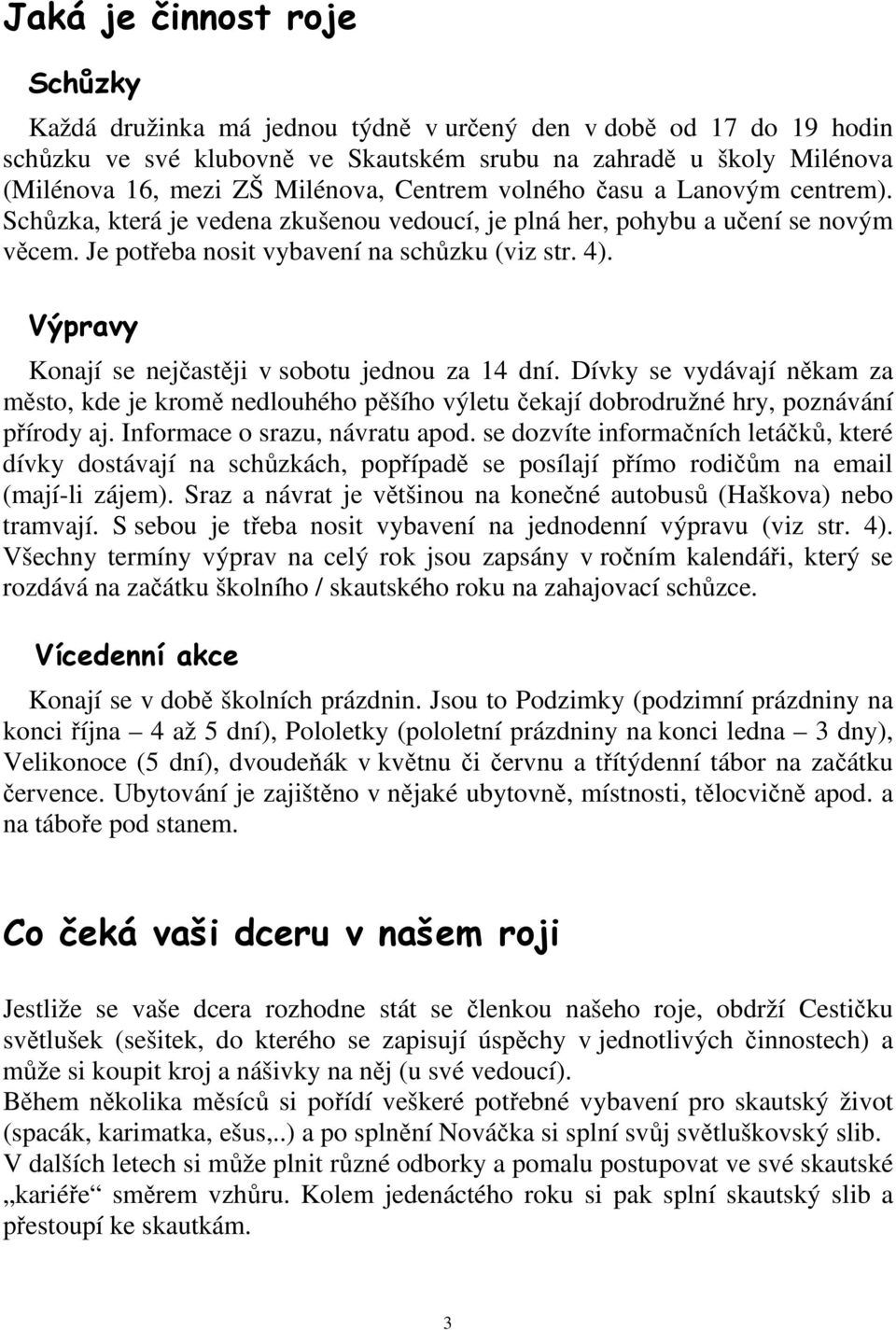 Jaká je činnost roje

Schůzky

Každá družinka má jednou týdně v určený den v době od 17 do 19 hodin schůzku ve své klubovně ve Skautském srubu na zahradě u školy Milénova (Milénova 16, mezi ZŠ Milénova, Centrem volného času a Lanovým centrem). Schůzka, která je vedena zkušenou vedoucí, je plná her, pohybu a učení se novým věcem. Je potřeba nosit vybavení na schůzku (viz str. 4).

Výpravy

Konají se nejčastěji v sobotu jednou za 14 dní. Dívky se vydávají někam za město, kde je kromě nedlouhého pěšího výletu čekají dobrodružné hry, poznávání přírody aj. Informace o srazu, návratu apod. se dozvíte informačních letáčků, které dívky dostávají na schůzkách, popřípadě se posílají přímo rodičům na email (mají-li zájem). Sraz a návrat je většinou na konečné autobusů (Haškova) nebo tramvají. S sebou je třeba nosit vybavení na jednodenní výpravu (viz str. 4). Všechny termíny výprav na celý rok jsou zapsány v ročním kalendáři, který se rozdává na začátku školního / skautského roku na zahajovací schůzce.

Vícedenní akce

Konají se v době školních prázdnin. Jsou to Podzimky (podzimní prázdniny na konci října – 4 až 5 dní), Pololetky (pololetní prázdniny na konci ledna – 3 dny), Velikonoce (5 dní), dvoudeňák v květnu či červnu a třítýdenní tábor na začátku července. Ubytování je zajištěno v nějaké ubytovně, místnosti, tělocvičně apod. a na táboře pod stanem.

Co čeká vaši dceru v našem roji

Jestliže se vaše dcera rozhodne stát se členkou našeho roje, obdrží Cestičku světlušek (sešitek, do kterého se zapisují úspěchy v jednotlivých činnostech) a může si koupit kroj a nášivky na něj (u své vedoucí).
Během několika měsíců si pořídí veškeré potřebné vybavení pro skautský život (spacák, karimatka, ešus,..) a po splnění Nováčka si splní svůj světluškovský slib. V dalších letech si může plnit různé odborky a pomalu postupovat ve své skautské „kariéře“ směrem vzhůru. Kolem jedenáctého roku si pak splní skautský slib a přestoupí ke skautkám.

3